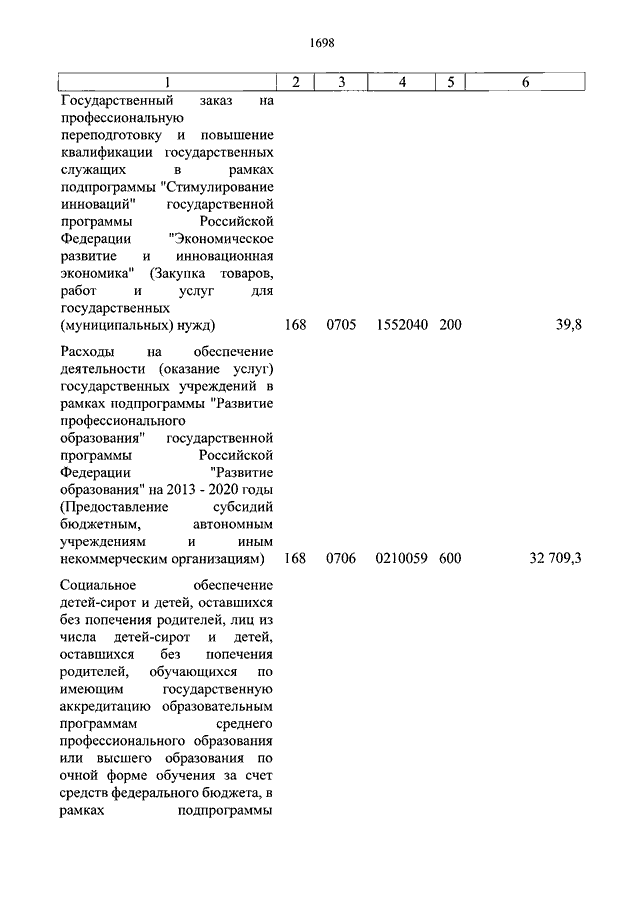 1698

| 1 | 2 | 3 | 4 | 5 | 6 |
|---|---|---|---|---|---|
| Государственный заказ на профессиональную переподготовку и повышение квалификации государственных служащих в рамках подпрограммы "Стимулирование инноваций" государственной программы Российской Федерации "Экономическое развитие и инновационная экономика" (Закупка товаров, работ и услуг для государственных (муниципальных) нужд) | 168 | 0705 | 1552040 | 200 | 39,8 |
| Расходы на обеспечение деятельности (оказание услуг) государственных учреждений в рамках подпрограммы "Развитие профессионального образования" государственной программы Российской Федерации "Развитие образования" на 2013 - 2020 годы (Предоставление субсидий бюджетным, автономным учреждениям и иным некоммерческим организациям) | 168 | 0706 | 0210059 | 600 | 32 709,3 |
| Социальное обеспечение детей-сирот и детей, оставшихся без попечения родителей, лиц из числа детей-сирот и детей, оставшихся без попечения родителей, обучающихся по имеющим государственную аккредитацию образовательным программам среднего профессионального образования или высшего образования по очной форме обучения за счет средств федерального бюджета, в рамках подпрограммы | | | | | |